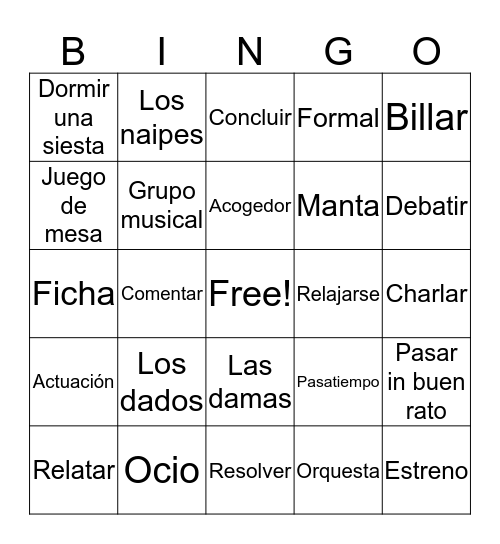 | B | I | N | G | O |
|---|---|---|---|---|
| Dormir una siesta | Los naipes | Concluir | Formal | Billar |
| Juego de mesa | Grupo musical | Acogedor | Manta | Debatir |
| Ficha | Comentar | Free! | Relajarse | Charlar |
| Actuación | Los dados | Las damas | Pasatiempo | Pasar in buen rato |
| Relatar | Ocio | Resolver | Orquesta | Estreno |